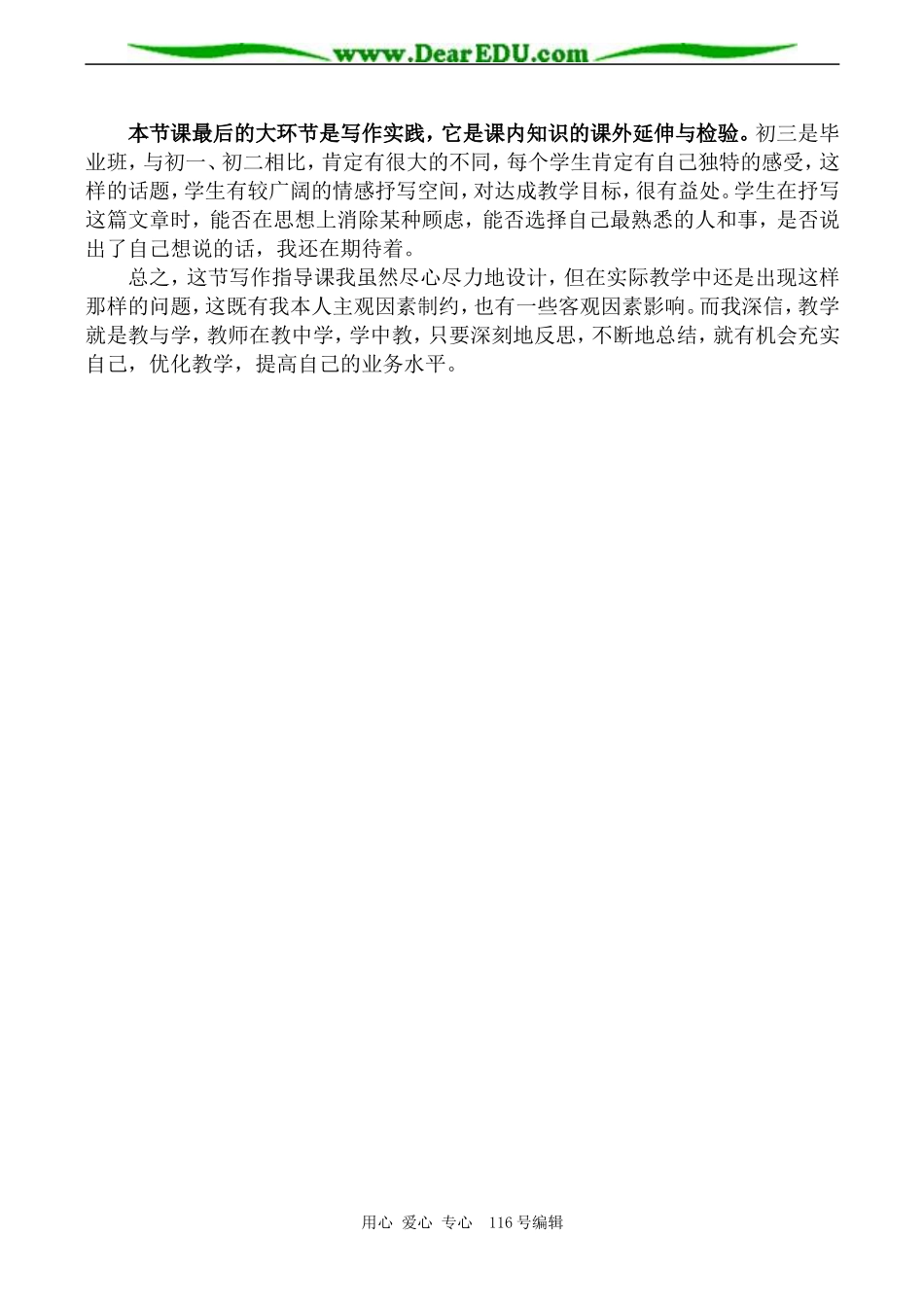 www.DearEDU.com

本节课最后的大环节是写作实践，它是课内知识的课外延伸与检验。初三是毕业班，与初一、初二相比，肯定有很大的不同，每个学生肯定有自己独特的感受，这样的话题，学生有较广阔的情感抒写空间，对达成教学目标，很有益处。学生在抒写这篇文章时，能否在思想上消除某种顾虑，能否选择自己最熟悉的人和事，是否说出了自己想说的话，我还在期待着。

总之，这节写作指导课我虽然尽心尽力地设计，但在实际教学中还是出现这样那样的问题，这既有我本人主观因素制约，也有一些客观因素影响。而我深信，教学就是教与学，教师在教中学，学中教，只要深刻地反思，不断地总结，就有机会充实自己，优化教学，提高自己的业务水平。

用心 爱心 专心 116号编辑